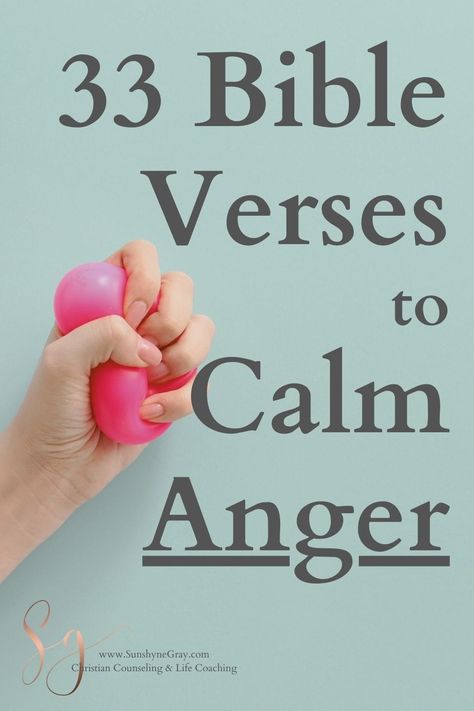 33 Bible Verses to Calm Anger

SG
www.SunshyneGray.com
Christian Counseling & Life Coaching